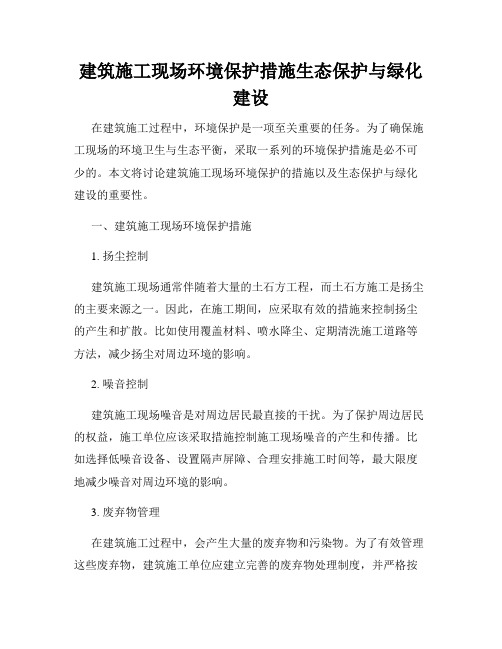 建筑施工现场环境保护措施生态保护与绿化建设

在建筑施工过程中，环境保护是一项至关重要的任务。为了确保施工现场的环境卫生与生态平衡，采取一系列的环境保护措施是必不可少的。本文将讨论建筑施工现场环境保护的措施以及生态保护与绿化建设的重要性。

一、建筑施工现场环境保护措施

1. 扬尘控制

建筑施工现场通常伴随着大量的土石方工程，而土石方施工是扬尘的主要来源之一。因此，在施工期间，应采取有效的措施来控制扬尘的产生和扩散。比如使用覆盖材料、喷水降尘、定期清洗施工道路等方法，减少扬尘对周边环境的影响。

2. 噪音控制

建筑施工现场噪音是对周边居民最直接的干扰。为了保护周边居民的权益，施工单位应该采取措施控制施工现场噪音的产生和传播。比如选择低噪音设备、设置隔声屏障、合理安排施工时间等，最大限度地减少噪音对周边环境的影响。

3. 废弃物管理

在建筑施工过程中，会产生大量的废弃物和污染物。为了有效管理这些废弃物，建筑施工单位应建立完善的废弃物处理制度，并严格按